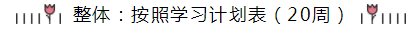 整体：按照学习计划表（20周）